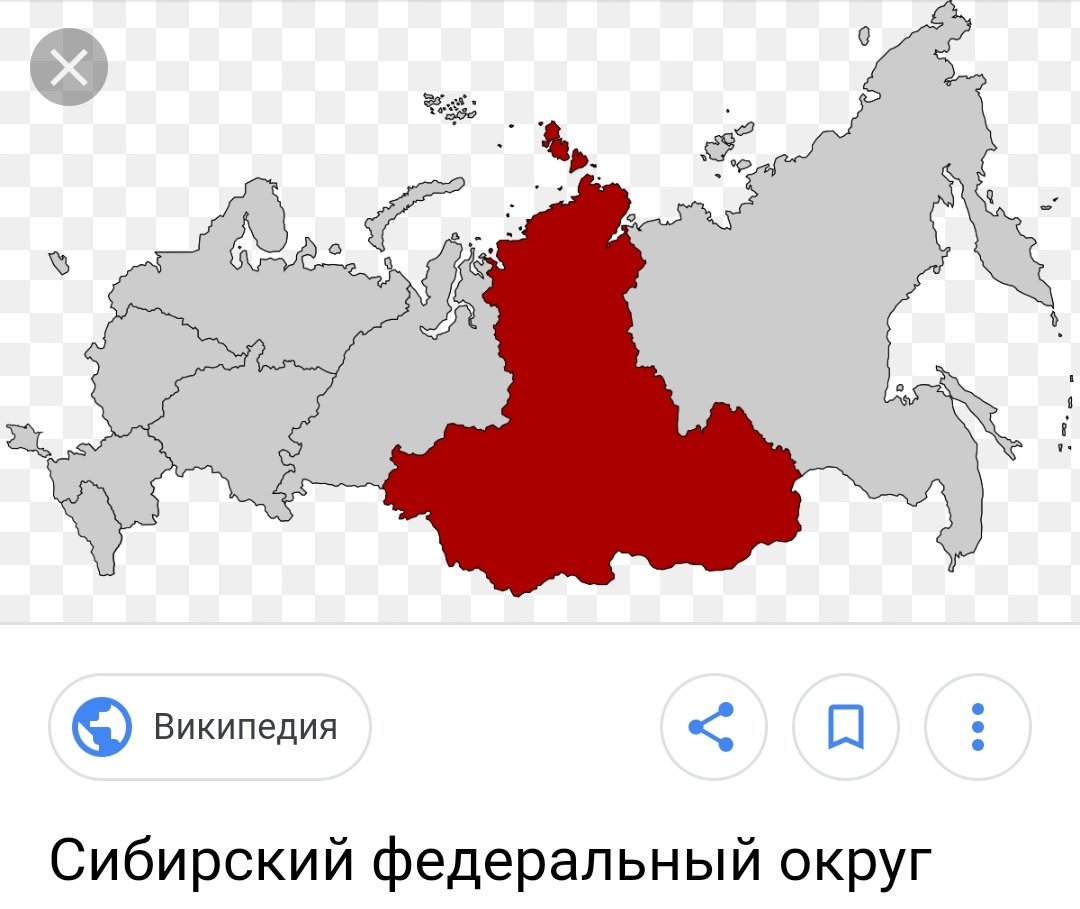 Википедия

Сибирский федеральный округ